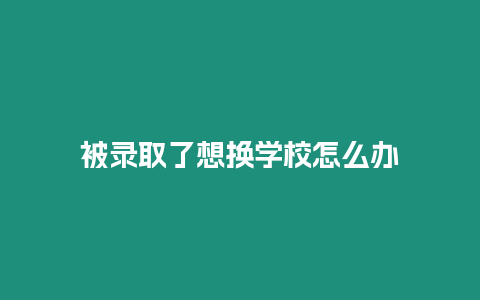 被录取了想换学校怎么办